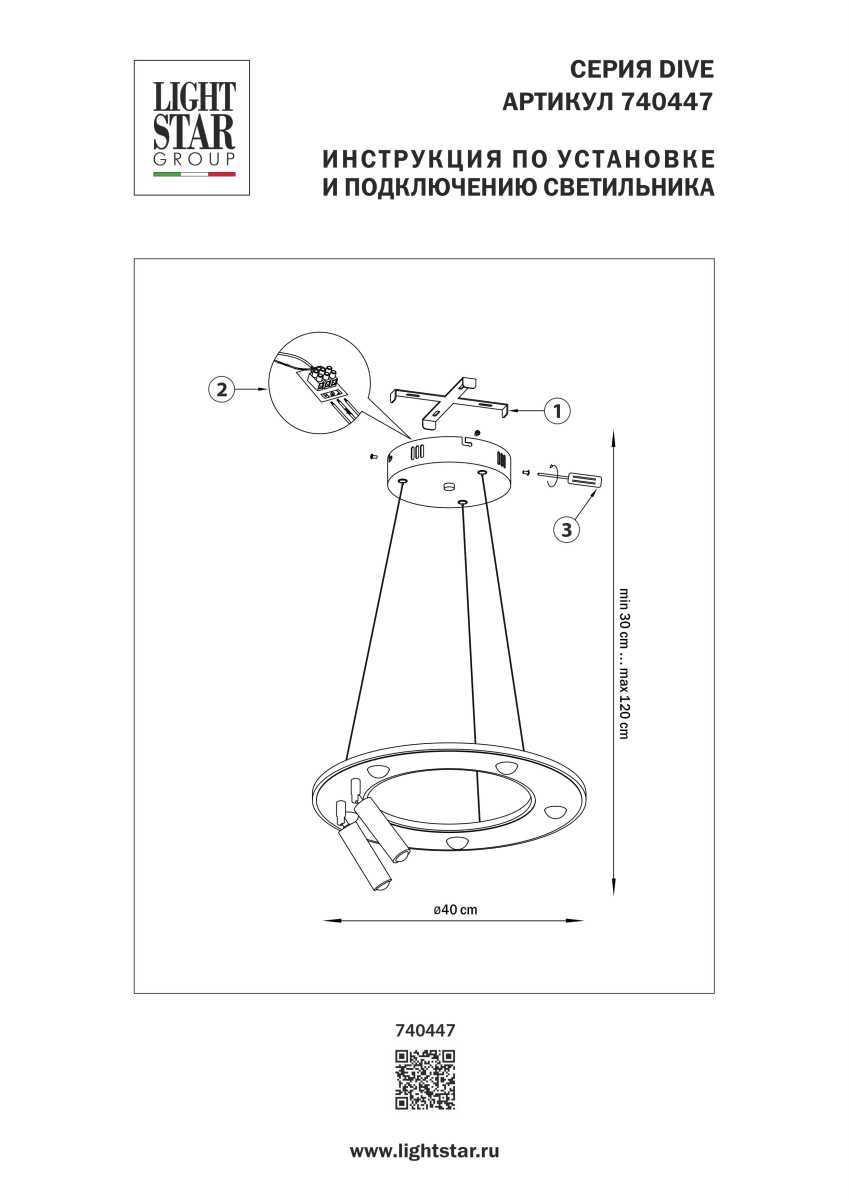 LIGHT STAR GROUP

СЕРИЯ DIVE
АРТИКУЛ 740447

ИНСТРУКЦИЯ ПО УСТАНОВКЕ
И ПОДКЛЮЧЕНИЮ СВЕТИЛЬНИКА

2

1

3

min 30 cm ... max 120 cm

ø40 cm

740447

www.lightstar.ru